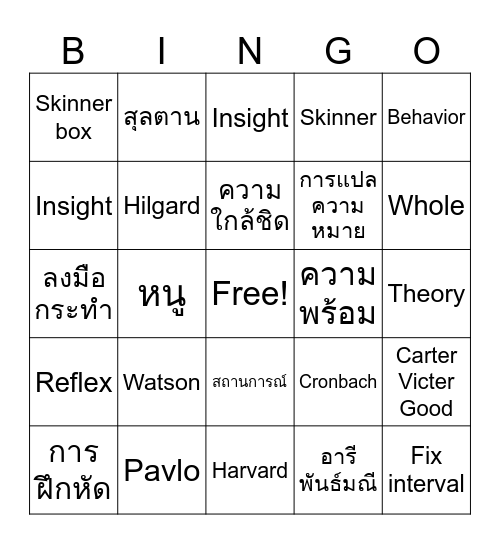 | B | I | N | G | O |
|---|---|---|---|---|
| Skinner box | สุลตาน | Insight | Skinner | Behavior |
| Insight | Hilgard | ความใกล้ชิด | การแปลความหมาย | Whole |
| ลงมือกระทำ | หนู | Free! | ความพร้อม | Theory |
| Reflex | Watson | สถานการณ์ | Cronbach | Carter Victer Good |
| การฝึกหัด | Pavlo | Harvard | อารี พันธ์มณี | Fix interval |